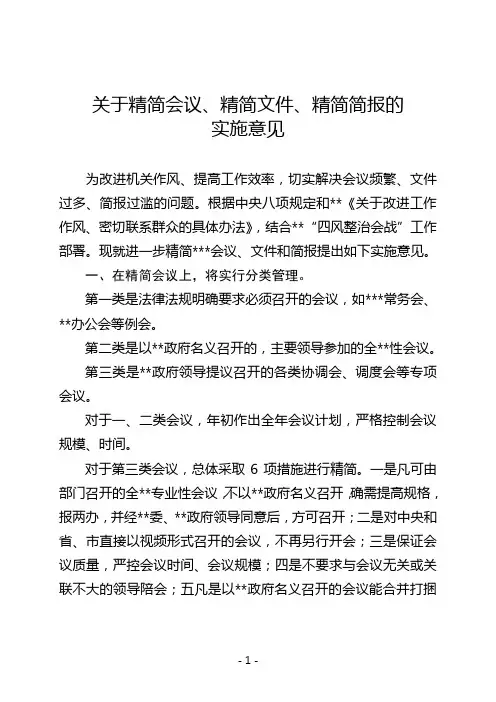 关于精简会议、精简文件、精简简报的实施意见

为改进机关作风、提高工作效率，切实解决会议频繁、文件过多、简报过滥的问题。根据中央八项规定和**《关于改进工作作风、密切联系群众的具体办法》，结合**“四风整治会战”工作部署。现就进一步精简***会议、文件和简报提出如下实施意见。

一、在精简会议上，将实行分类管理。

第一类是法律法规明确要求必须召开的会议，如***常务会、**办公会等例会。

第二类是以**政府名义召开的，主要领导参加的全**性会议。

第三类是**政府领导提议召开的各类协调会、调度会等专项会议。

对于一、二类会议，年初作出全年会议计划，严格控制会议规模、时间。

对于第三类会议，总体采取 6 项措施进行精简。一是凡可由部门召开的全**专业性会议，不以**政府名义召开，确需提高规格，报两办，并经**委、**政府领导同意后，方可召开；二是对中央和省、市直接以视频形式召开的会议，不再另行开会；三是保证会议质量，严控会议时间、会议规模；四是不要求与会议无关或关联不大的领导陪会；五凡是以**政府名义召开的会议能合并打捆

- 1 -